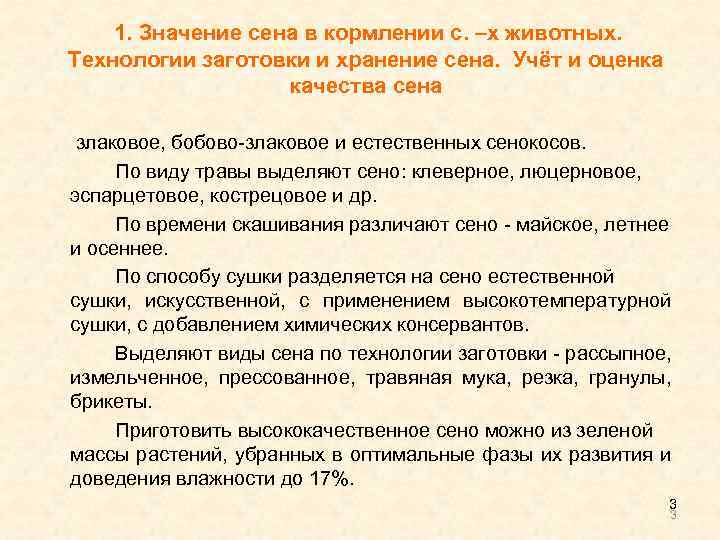 1. Значение сена в кормлении с. –х животных. Технологии заготовки и хранение сена. Учёт и оценка качества сена

злаковое, бобово-злаковое и естественных сенокосов.

По виду травы выделяют сено: клеверное, люцерновое, эспарцетовое, кострецовое и др.

По времени скашивания различают сено - майское, летнее и осеннее.

По способу сушки разделяется на сено естественной сушки, искусственной, с применением высокотемпературной сушки, с добавлением химических консервантов.

Выделяют виды сена по технологии заготовки - рассыпное, измельченное, прессованное, травяная мука, резка, гранулы, брикеты.

Приготовить высококачественное сено можно из зеленой массы растений, убранных в оптимальные фазы их развития и доведения влажности до 17%.

3
3